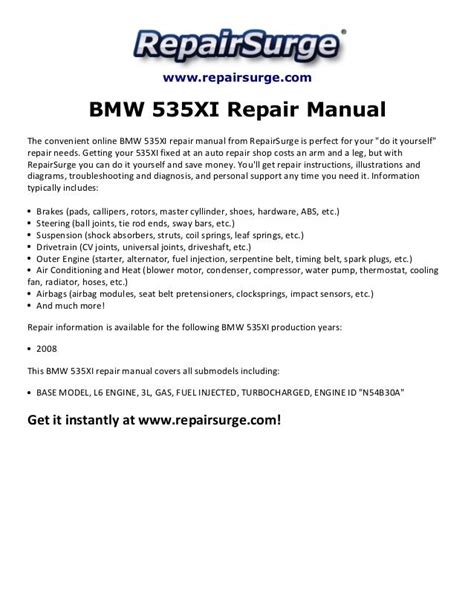 RepairSurge®

www.repairsurge.com

BMW 535XI Repair Manual

The convenient online BMW 535XI repair manual from RepairSurge is perfect for your "do it yourself" repair needs. Getting your 535XI fixed at an auto repair shop costs an arm and a leg, but with RepairSurge you can do it yourself and save money. You'll get repair instructions, illustrations and diagrams, troubleshooting and diagnosis, and personal support any time you need it. Information typically includes:

• Brakes (pads, callipers, rotors, master cyllinder, shoes, hardware, ABS, etc.)
• Steering (ball joints, tie rod ends, sway bars, etc.)
• Suspension (shock absorbers, struts, coil springs, leaf springs, etc.)
• Drivetrain (CV joints, universal joints, driveshaft, etc.)
• Outer Engine (starter, alternator, fuel injection, serpentine belt, timing belt, spark plugs, etc.)
• Air Conditioning and Heat (blower motor, condenser, compressor, water pump, thermostat, cooling fan, radiator, hoses, etc.)
• Airbags (airbag modules, seat belt pretensioners, clocksprings, impact sensors, etc.)
• And much more!

Repair information is available for the following BMW 535XI production years:

• 2008

This BMW 535XI repair manual covers all submodels including:

• BASE MODEL, L6 ENGINE, 3L, GAS, FUEL INJECTED, TURBOCHARGED, ENGINE ID "N54B30A"

Get it instantly at www.repairsurge.com!